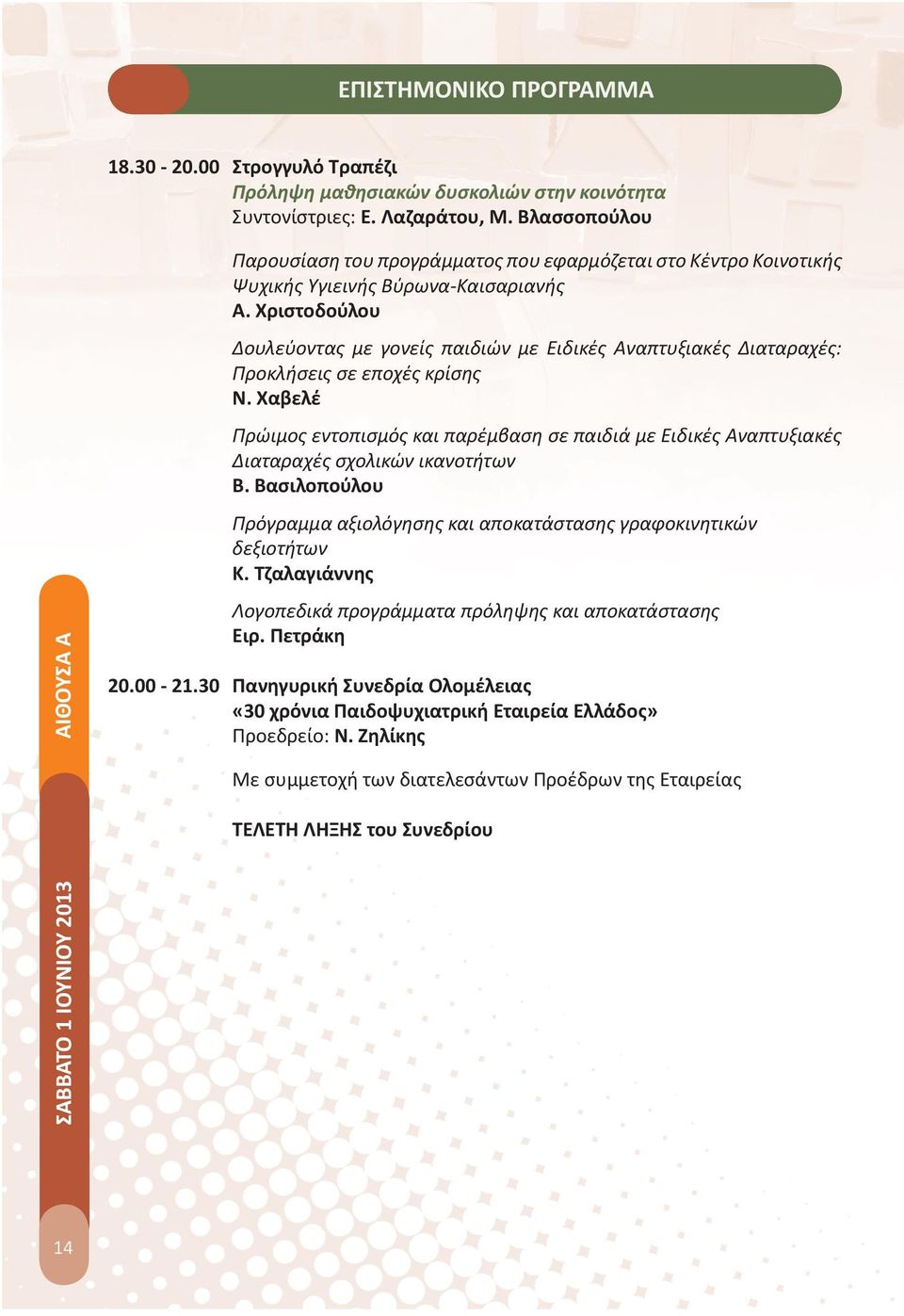 ΕΠΙΣΤΗΜΟΝΙΚΟ ΠΡΟΓΡΑΜΜΑ

18.30 - 20.00 Στρογγυλό Τραπέζι
Πρόληψη μαθησιακών δυσκολιών στην κοινότητα
Συντονίστριες: Ε. Λαζαράτου, Μ. Βλασσοπούλου

Παρουσίαση του προγράμματος που εφαρμόζεται στο Κέντρο Κοινοτικής Ψυχικής Υγιεινής Βύρωνα-Καισαριανής
Α. Χριστοδούλου

Δουλεύοντας με γονείς παιδιών με Ειδικές Αναπτυξιακές Διαταραχές: Προκλήσεις σε εποχές κρίσης
Ν. Χαβελέ

Πρώιμος εντοπισμός και παρέμβαση σε παιδιά με Ειδικές Αναπτυξιακές Διαταραχές σχολικών ικανοτήτων
Β. Βασιλοπούλου

Πρόγραμμα αξιολόγησης και αποκατάστασης γραφοκινητικών δεξιοτήτων
Κ. Τζαλαγιάννης

Λογοπεδικά προγράμματα πρόληψης και αποκατάστασης
Ειρ. Πετράκη

20.00 - 21.30 Πανηγυρική Συνεδρία Ολομέλειας
«30 χρόνια Παιδοψυχιατρική Εταιρεία Ελλάδος»
Προεδρείο: Ν. Ζηλίκης

Με συμμετοχή των διατελεσάντων Προέδρων της Εταιρείας

ΤΕΛΕΤΗ ΛΗΞΗΣ του Συνεδρίου

ΑΙΘΟΥΣΑ Α

ΣΑΒΒΑΤΟ 1 ΙΟΥΝΙΟΥ 2013

14